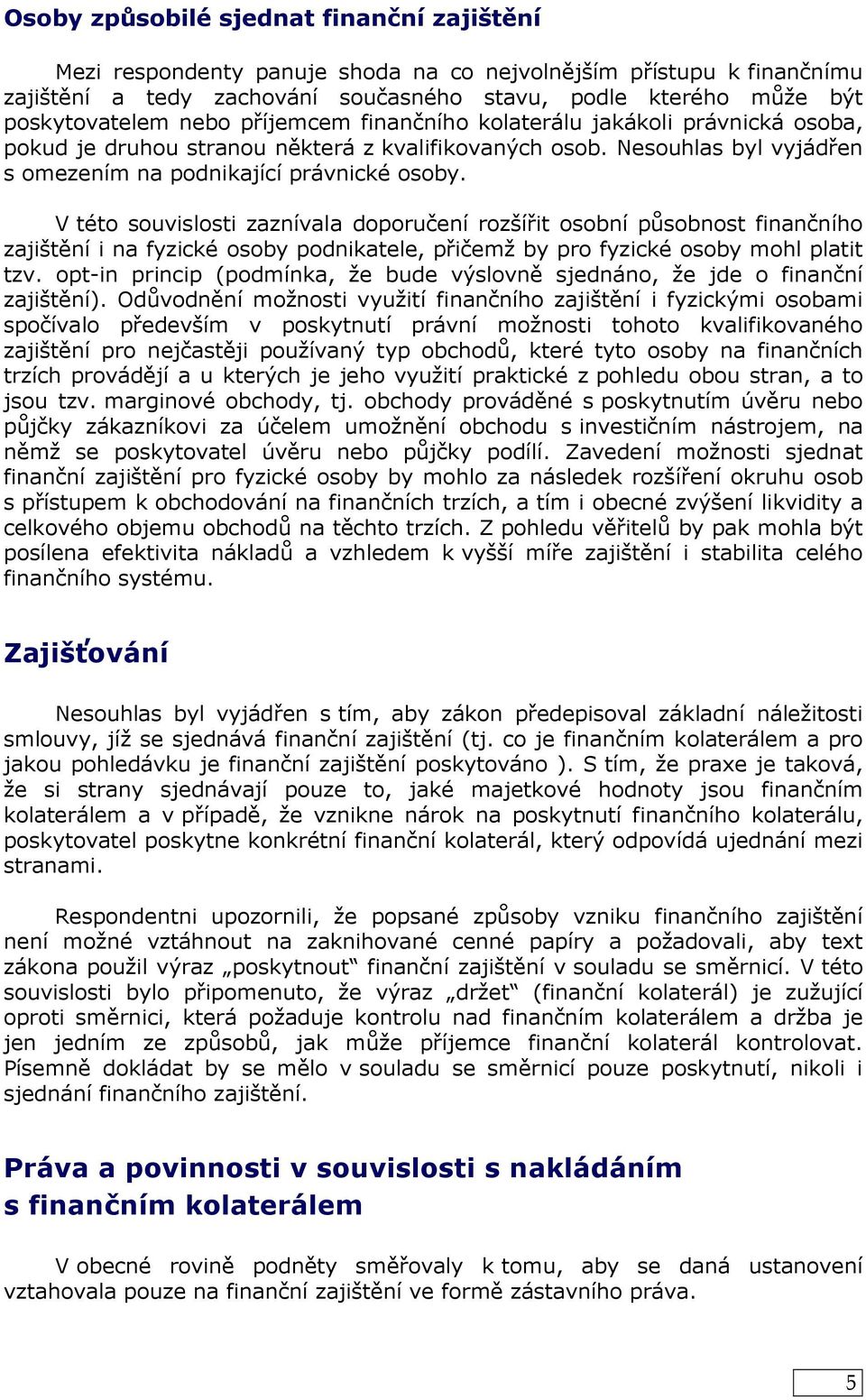 Osoby způsobilé sjednat finanční zajištění

Mezi respondenty panuje shoda na co nejvolnějším přístupu k finančnímu zajištění a tedy zachování současného stavu, podle kterého může být poskytovatelem nebo příjemcem finančního kolaterálu jakákoli právnická osoba, pokud je druhou stranou některá z kvalifikovaných osob. Nesouhlas byl vyjádřen s omezením na podnikající právnické osoby.

V této souvislosti zaznívala doporučení rozšířit osobní působnost finančního zajištění i na fyzické osoby podnikatele, přičemž by pro fyzické osoby mohl platit tzv. opt-in princip (podmínka, že bude výslovně sjednáno, že jde o finanční zajištění). Odůvodnění možnosti využití finančního zajištění i fyzickými osobami spočívalo především v poskytnutí právní možnosti tohoto kvalifikovaného zajištění pro nejčastěji používaný typ obchodů, které tyto osoby na finančních trzích provádějí a u kterých je jeho využití praktické z pohledu obou stran, a to jsou tzv. marginové obchody, tj. obchody prováděné s poskytnutím úvěru nebo půjčky zákazníkovi za účelem umožnění obchodu s investičním nástrojem, na němž se poskytovatel úvěru nebo půjčky podílí. Zavedení možnosti sjednat finanční zajištění pro fyzické osoby by mohlo za následek rozšíření okruhu osob s přístupem k obchodování na finančních trzích, a tím i obecné zvýšení likvidity a celkového objemu obchodů na těchto trzích. Z pohledu věřitelů by pak mohla být posílena efektivita nákladů a vzhledem k vyšší míře zajištění i stabilita celého finančního systému.

Zajišťování

Nesouhlas byl vyjádřen s tím, aby zákon předepisoval základní náležitosti smlouvy, jíž se sjednává finanční zajištění (tj. co je finančním kolaterálem a pro jakou pohledávku je finanční zajištění poskytováno ). S tím, že praxe je taková, že si strany sjednávají pouze to, jaké majetkové hodnoty jsou finančním kolaterálem a v případě, že vznikne nárok na poskytnutí finančního kolaterálu, poskytovatel poskytne konkrétní finanční kolaterál, který odpovídá ujednání mezi stranami.

Respondentni upozornili, že popsané způsoby vzniku finančního zajištění není možné vztáhnout na zaknihované cenné papíry a požadovali, aby text zákona použil výraz „poskytnout“ finanční zajištění v souladu se směrnicí. V této souvislosti bylo připomenuto, že výraz „držet“ (finanční kolaterál) je zužující oproti směrnici, která požaduje kontrolu nad finančním kolaterálem a držba je jen jedním ze způsobů, jak může příjemce finanční kolaterál kontrolovat. Písemně dokládat by se mělo v souladu se směrnicí pouze poskytnutí, nikoli i sjednání finančního zajištění.

Práva a povinnosti v souvislosti s nakládáním s finančním kolaterálem

V obecné rovině podněty směřovaly k tomu, aby se daná ustanovení vztahovala pouze na finanční zajištění ve formě zástavního práva.

5